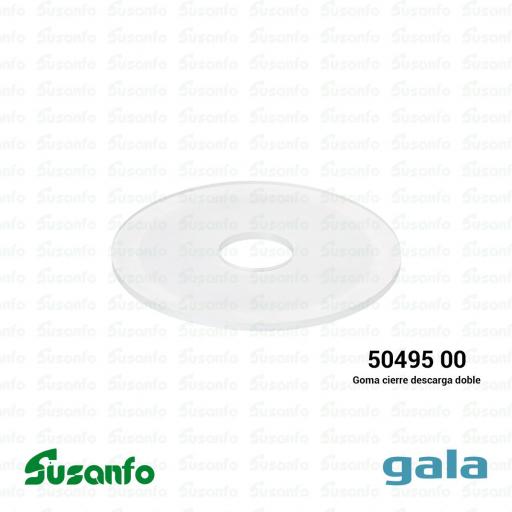 50495 00
Goma cierre descarga doble

Susanfo

gala